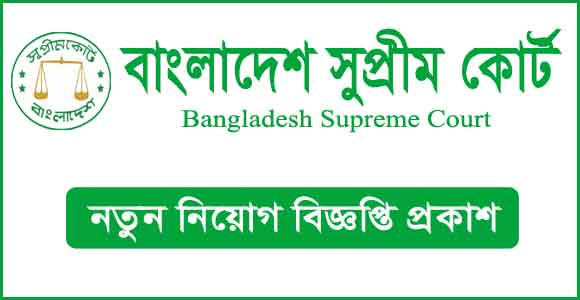 সুপ্রীমকোর্ট
বাংলাদেশ

বাংলাদেশ সুপ্রীম কোর্ট
Bangladesh Supreme Court

নতুন নিয়োগ বিজ্ঞপ্তি প্রকাশ